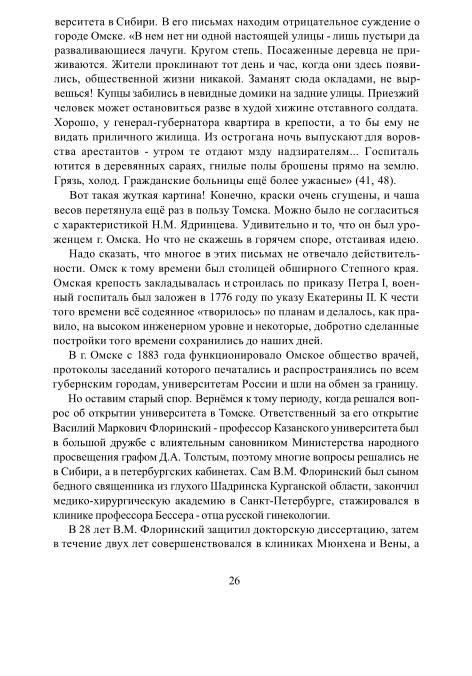 верситета в Сибири. В его письмах находим отрицательное суждение о городе Омске. «В нем нет ни одной настоящей улицы - лишь пустыри да разваливающиеся лачуги. Кругом степь. Посаженные деревца не приживаются. Жители проклинают тот день и час, когда они здесь появились, общественной жизни никакой. Заманят сюда окладами, не вырвешься! Купцы забились в невидные домики на задние улицы. Приезжий человек может остановиться разве в худой хижине отставного солдата. Хорошо, у генерал-губернатора квартира в крепости, а то бы ему не видать приличного жилища. Из острогана ночь выпускают для воровства арестантов - утром те отдают мзду надзирателям... Госпиталь ютится в деревянных сараях, гнилые полы брошены прямо на землю. Грязь, холод. Гражданские больницы ещё более ужасные» (41, 48).

Вот такая жуткая картина! Конечно, краски очень сгущены, и чаша весов перетянула ещё раз в пользу Томска. Можно было не согласиться с характеристикой Н.М. Ядринцева. Удивительно и то, что он был уроженцем г. Омска. Но что не скажешь в горячем споре, отстаивая идею.

Надо сказать, что многое в этих письмах не отвечало действительности. Омск к тому времени был столицей обширного Степного края. Омская крепость закладывалась и строилась по приказу Петра I, военный госпиталь был заложен в 1776 году по указу Екатерины II. К чести того времени всё содеянное «творилось» по планам и делалось, как правило, на высоком инженерном уровне и некоторые, добротно сделанные постройки того времени сохранились до наших дней.

В г. Омске с 1883 года функционировало Омское общество врачей, протоколы заседаний которого печатались и распространялись по всем губернским городам, университетам России и шли на обмен за границу.

Но оставим старый спор. Вернёмся к тому периоду, когда решался вопрос об открытии университета в Томске. Ответственный за его открытие Василий Маркович Флоринский - профессор Казанского университета был в большой дружбе с влиятельным сановником Министерства народного просвещения графом Д.А. Толстым, поэтому многие вопросы решались не в Сибири, а в петербургских кабинетах. Сам В.М. Флоринский был сыном бедного священника из глухого Шадринска Курганской области, закончил медико-хирургическую академию в Санкт-Петербурге, стажировался в клинике профессора Бессера - отца русской гинекологии.

В 28 лет В.М. Флоринский защитил докторскую диссертацию, затем в течение двух лет совершенствовался в клиниках Мюнхена и Вены, а

26